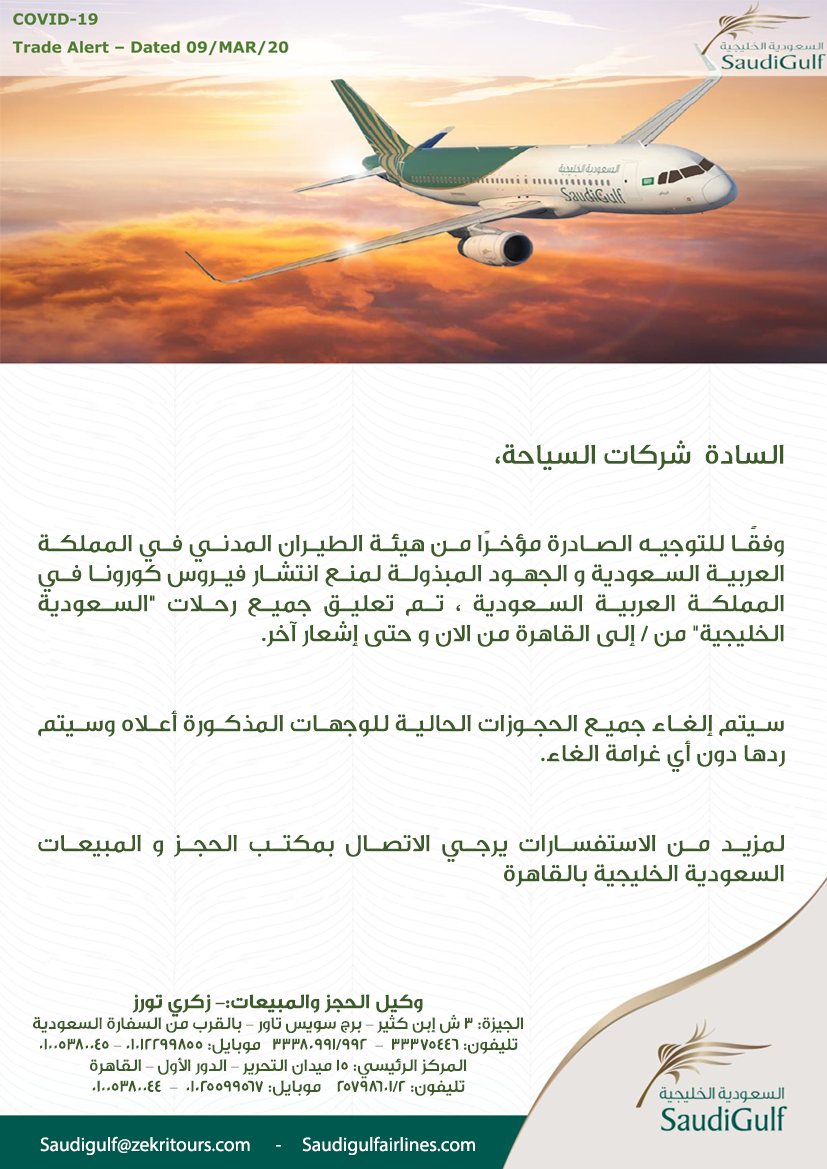 COVID-19
Trade Alert – Dated 09/MAR/20

السعودية الخليجية
SaudiGulf

السعودية الخليجية
SaudiGulf

السادة شركات السياحة،

وفقًا للتوجيه الصادرة مؤخرًا من هيئة الطيران المدني في المملكة العربية السعودية و الجهود المبذولة لمنع انتشار فيروس كورونا في المملكة العربية السعودية ، تم تعليق جميع رحلات "السعودية الخليجية" من / إلى القاهرة من الان و حتى إشعار آخر.

سيتم إلغاء جميع الحجوزات الحالية للوجهات المذكورة أعلاه وسيتم ردها دون أي غرامة الغاء.

لمزيد من الاستفسارات يرجي الاتصال بمكتب الحجز و المبيعات السعودية الخليجية بالقاهرة

وكيل الحجز والمبيعات:- زكري تورز
الجيزة: ٣ ش إبن كثير - برج سويس تاور - بالقرب من السفارة السعودية
تليفون: ٣٣٣٧٥٤٤٦ - ٣٣٣٨٠٩٩١/٩٩٢ موبايل: ٠١٠١٢٢٩٩٨٥٥ - ٠١٠٠٥٣٨٠٠٤٥
المركز الرئيسي: ١٥ ميدان التحرير - الدور الأول - القاهرة
تليفون: ٢٥٧٩٨٦٠١/٢ موبايل: ٠١٠٢٥٥٩٩٥٦٧ - ٠١٠٠٥٣٨٠٠٤٤

السعودية الخليجية
SaudiGulf

Saudigulf@zekritours.com - Saudigulfairlines.com